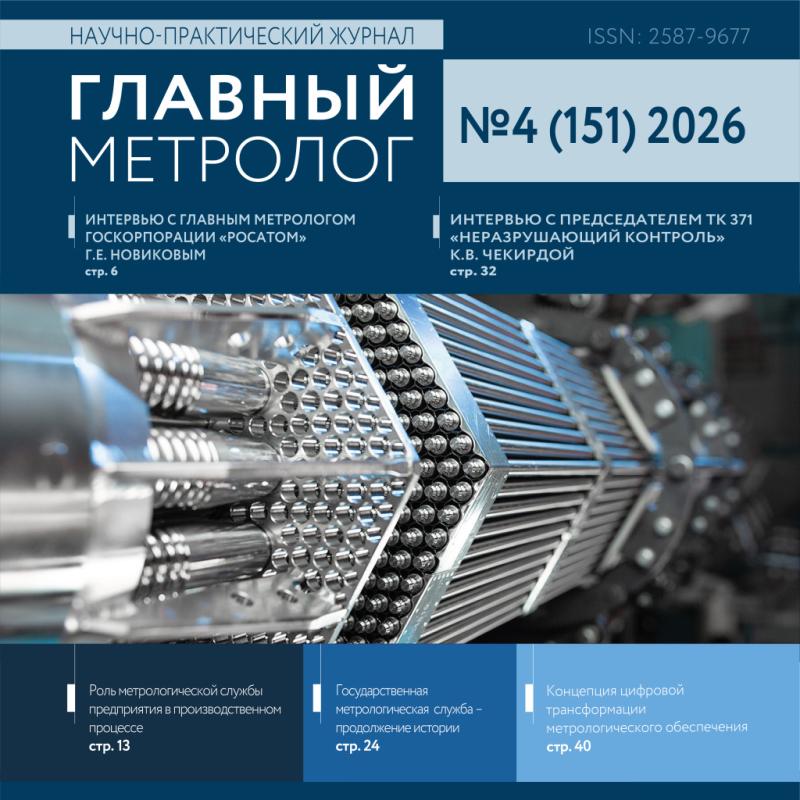 НАУЧНО-ПРАКТИЧЕСКИЙ ЖУРНАЛ

ISSN: 2587-9677

ГЛАВНЫЙ
МЕТРОЛОГ

№4 (151) 2026

ИНТЕРВЬЮ С ГЛАВНЫМ МЕТРОЛОГОМ ГОСКОРПОРАЦИИ «РОСАТОМ» Г.Е. НОВИКОВЫМ
стр. 6

ИНТЕРВЬЮ С ПРЕДСЕДАТЕЛЕМ ТК 371 «НЕРАЗРУШАЮЩИЙ КОНТРОЛЬ» К.В. ЧЕКИРДОЙ
стр. 32

Роль метрологической службы предприятия в производственном процессе
стр. 13

Государственная метрологическая служба – продолжение истории
стр. 24

Концепция цифровой трансформации метрологического обеспечения
стр. 40